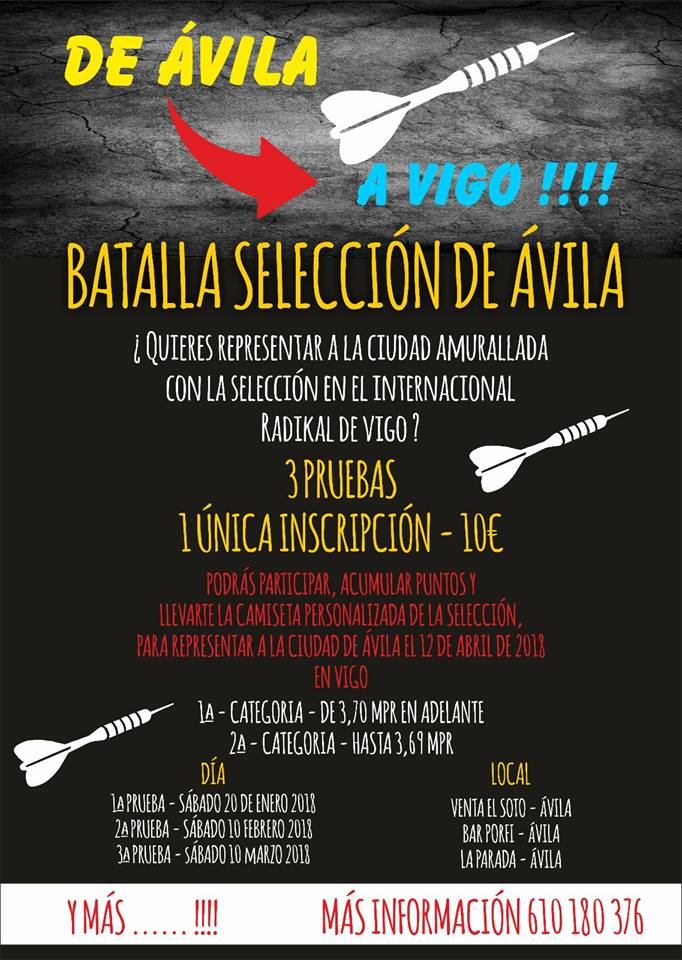 DE ÁVILA

A VIGO !!!!

BATALLA SELECCIÓN DE ÁVILA

¿ QUIERES REPRESENTAR A LA CIUDAD AMURALLADA CON LA SELECCIÓN EN EL INTERNACIONAL RADIKAL DE VIGO ?

3 PRUEBAS

1 ÚNICA INSCRIPCIÓN - 10€

PODRÁS PARTICIPAR, ACUMULAR PUNTOS Y LLEVARTE LA CAMISETA PERSONALIZADA DE LA SELECCIÓN, PARA REPRESENTAR A LA CIUDAD DE ÁVILA EL 12 DE ABRIL DE 2018 EN VIGO

1a - CATEGORIA - DE 3,70 MPR EN ADELANTE
2a - CATEGORIA - HASTA 3,69 MPR

DÍA
1a PRUEBA - SÁBADO 20 DE ENERO 2018
2a PRUEBA - SÁBADO 10 FEBRERO 2018
3a PRUEBA - SÁBADO 10 MARZO 2018

LOCAL
VENTA EL SOTO - ÁVILA
BAR PORFI - ÁVILA
LA PARADA - ÁVILA

Y MÁS ...... !!!!

MÁS INFORMACIÓN 610 180 376